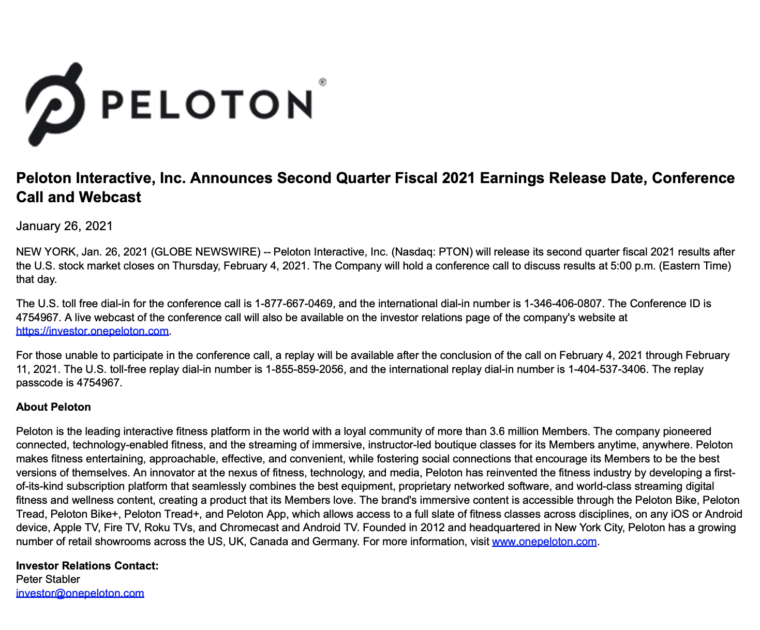 PELOTON®

Peloton Interactive, Inc. Announces Second Quarter Fiscal 2021 Earnings Release Date, Conference Call and Webcast

January 26, 2021

NEW YORK, Jan. 26, 2021 (GLOBE NEWSWIRE) -- Peloton Interactive, Inc. (Nasdaq: PTON) will release its second quarter fiscal 2021 results after the U.S. stock market closes on Thursday, February 4, 2021. The Company will hold a conference call to discuss results at 5:00 p.m. (Eastern Time) that day.

The U.S. toll free dial-in for the conference call is 1-877-667-0469, and the international dial-in number is 1-346-406-0807. The Conference ID is 4754967. A live webcast of the conference call will also be available on the investor relations page of the company's website at https://investor.onepeloton.com.

For those unable to participate in the conference call, a replay will be available after the conclusion of the call on February 4, 2021 through February 11, 2021. The U.S. toll-free replay dial-in number is 1-855-859-2056, and the international replay dial-in number is 1-404-537-3406. The replay passcode is 4754967.

About Peloton

Peloton is the leading interactive fitness platform in the world with a loyal community of more than 3.6 million Members. The company pioneered connected, technology-enabled fitness, and the streaming of immersive, instructor-led boutique classes for its Members anytime, anywhere. Peloton makes fitness entertaining, approachable, effective, and convenient, while fostering social connections that encourage its Members to be the best versions of themselves. An innovator at the nexus of fitness, technology, and media, Peloton has reinvented the fitness industry by developing a first-of-its-kind subscription platform that seamlessly combines the best equipment, proprietary networked software, and world-class streaming digital fitness and wellness content, creating a product that its Members love. The brand's immersive content is accessible through the Peloton Bike, Peloton Tread, Peloton Bike+, Peloton Tread+, and Peloton App, which allows access to a full slate of fitness classes across disciplines, on any iOS or Android device, Apple TV, Fire TV, Roku TVs, and Chromecast and Android TV. Founded in 2012 and headquartered in New York City, Peloton has a growing number of retail showrooms across the US, UK, Canada and Germany. For more information, visit www.onepeloton.com.

Investor Relations Contact:
Peter Stabler
investor@onepeloton.com